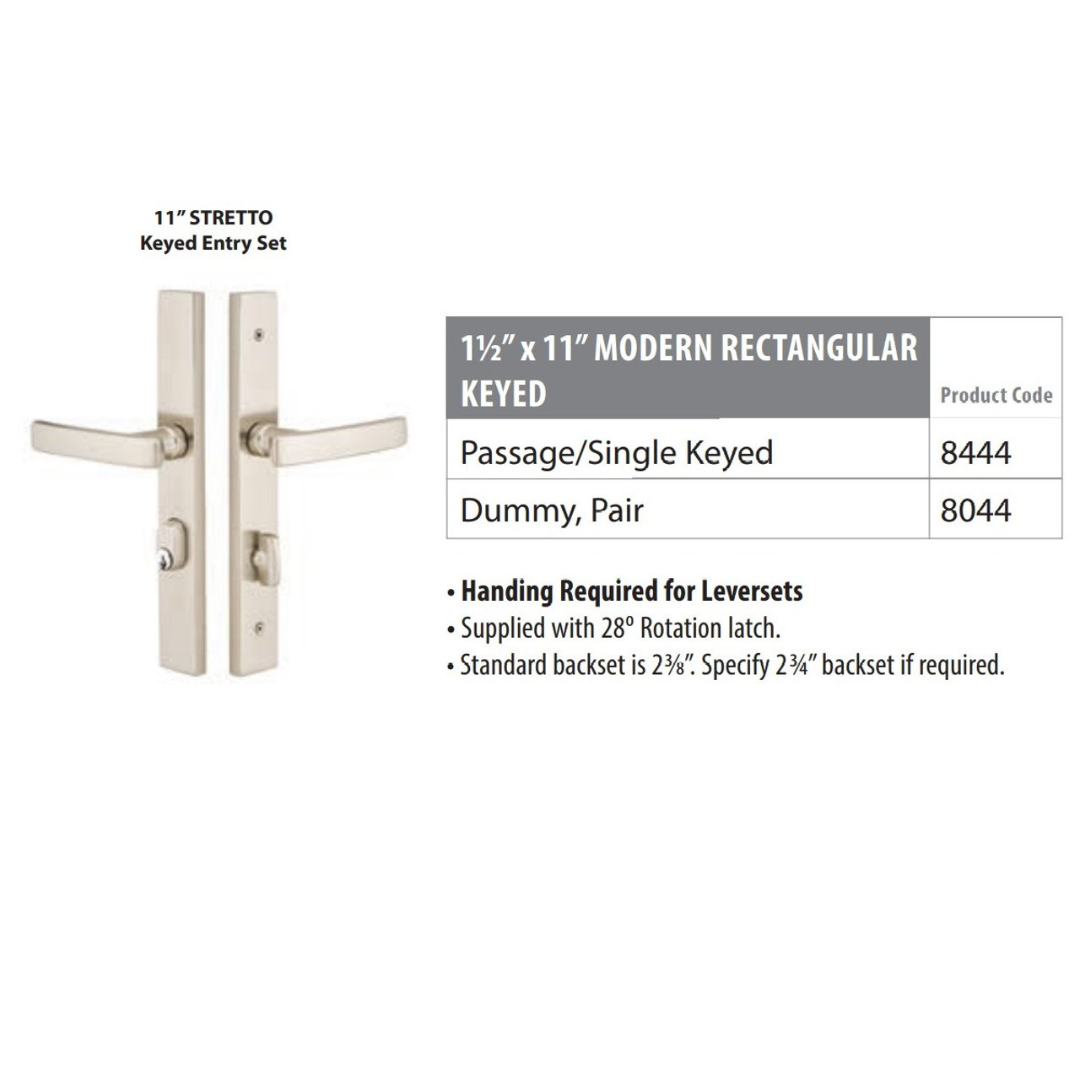 11" STRETTO
Keyed Entry Set

| 1½" x 11" MODERN RECTANGULAR KEYED | Product Code |
|---|---|
| Passage/Single Keyed | 8444 |
| Dummy, Pair | 8044 |

• Handing Required for Leversets
• Supplied with 28° Rotation latch.
• Standard backset is 2⅜". Specify 2¾" backset if required.